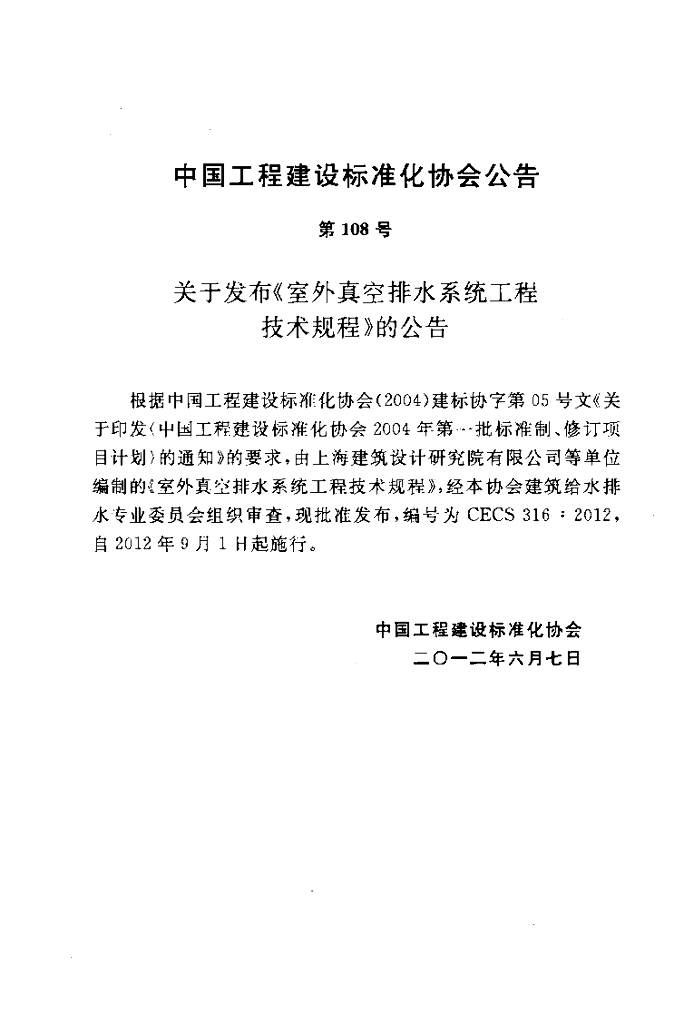 中国工程建设标准化协会公告

第 108 号

关于发布《室外真空排水系统工程技术规程》的公告

根据中国工程建设标准化协会(2004)建标协字第 05 号文《关于印发〈中国工程建设标准化协会 2004 年第一批标准制、修订项目计划〉的通知》的要求，由上海建筑设计研究院有限公司等单位编制的《室外真空排水系统工程技术规程》，经本协会建筑给水排水专业委员会组织审查，现批准发布，编号为 CECS 316：2012，自 2012 年 9 月 1 日起施行。

中国工程建设标准化协会
二〇一二年六月七日